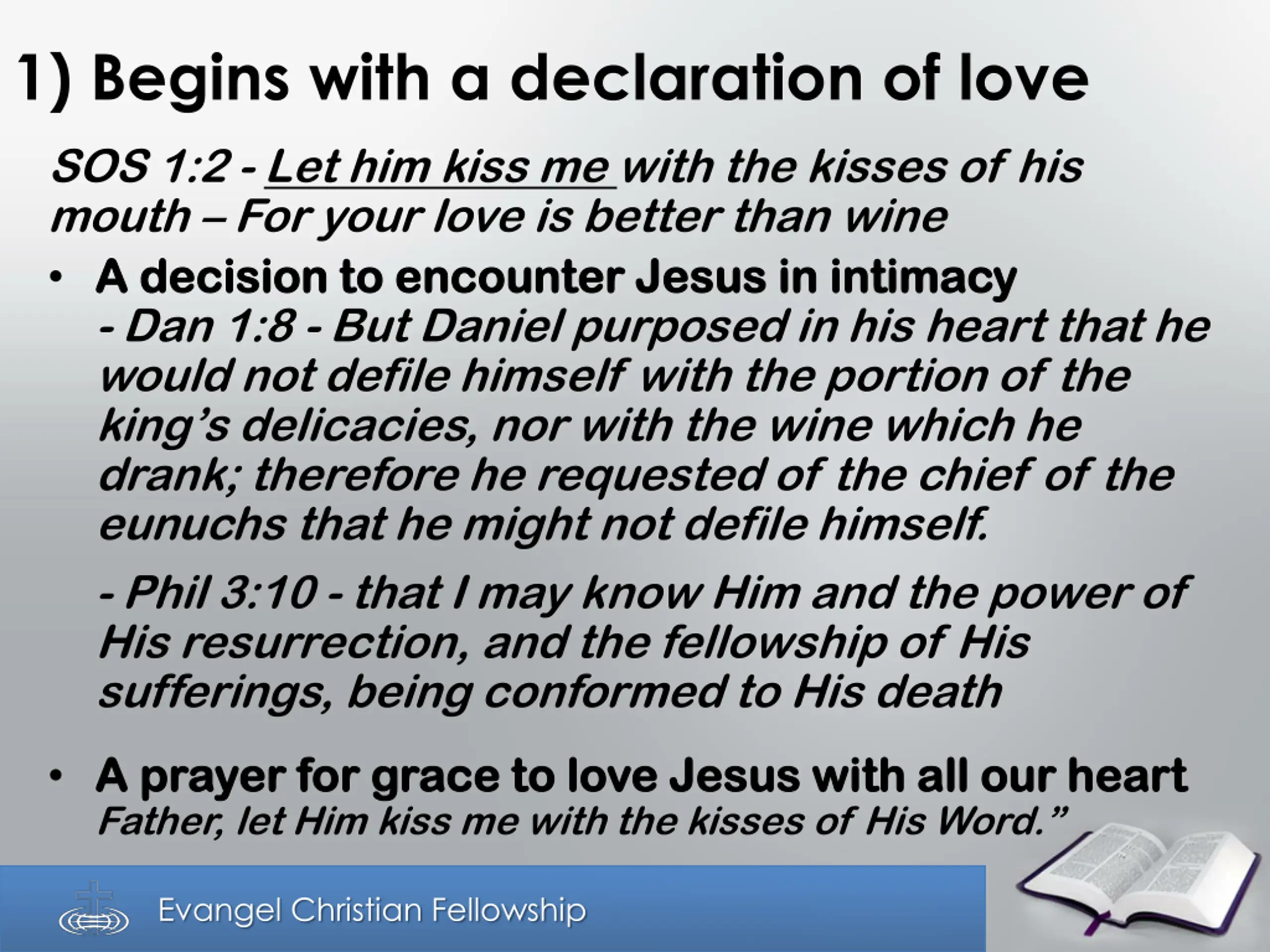 1) Begins with a declaration of love

SOS 1:2 - Let him kiss me with the kisses of his mouth – For your love is better than wine

• A decision to encounter Jesus in intimacy
- Dan 1:8 - But Daniel purposed in his heart that he would not defile himself with the portion of the king's delicacies, nor with the wine which he drank; therefore he requested of the chief of the eunuchs that he might not defile himself.

- Phil 3:10 - that I may know Him and the power of His resurrection, and the fellowship of His sufferings, being conformed to His death

• A prayer for grace to love Jesus with all our heart
Father, let Him kiss me with the kisses of His Word."

Evangel Christian Fellowship